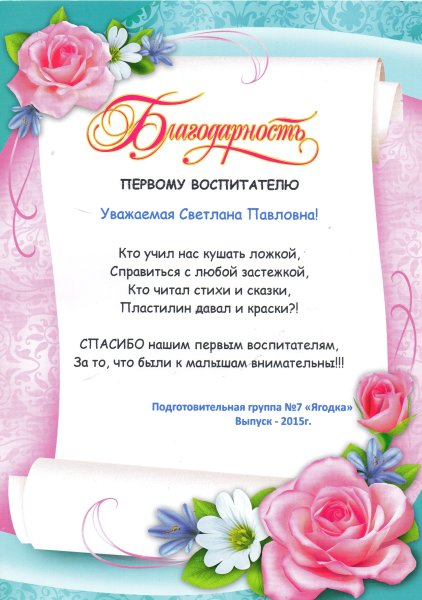 Благодарность

ПЕРВОМУ ВОСПИТАТЕЛЮ

Уважаемая Светлана Павловна!

Кто учил нас кушать ложкой,
Справиться с любой застежкой,
Кто читал стихи и сказки,
Пластилин давал и краски?!

СПАСИБО нашим первым воспитателям,
За то, что были к малышам внимательны!!!

Подготовительная группа №7 «Ягодка»
Выпуск - 2015г.